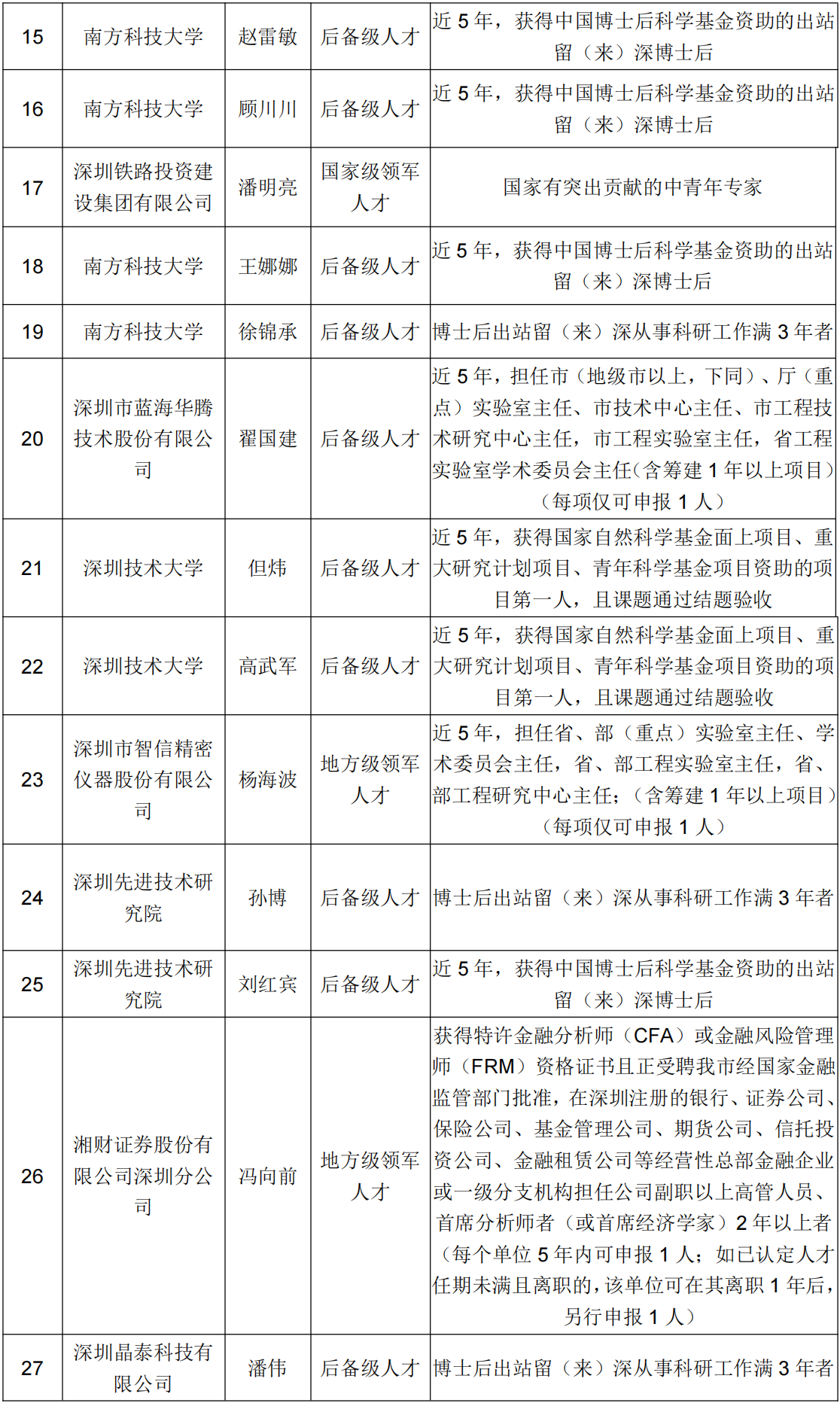 | 15 | 南方科技大学 | 赵雷敏 | 后备级人才 | 近 5 年，获得中国博士后科学基金资助的出站留（来）深博士后 |
|---|---|---|---|---|
| 16 | 南方科技大学 | 顾川川 | 后备级人才 | 近 5 年，获得中国博士后科学基金资助的出站留（来）深博士后 |
| 17 | 深圳铁路投资建设集团有限公司 | 潘明亮 | 国家级领军人才 | 国家有突出贡献的中青年专家 |
| 18 | 南方科技大学 | 王娜娜 | 后备级人才 | 近 5 年，获得中国博士后科学基金资助的出站留（来）深博士后 |
| 19 | 南方科技大学 | 徐锦承 | 后备级人才 | 博士后出站留（来）深从事科研工作满 3 年者 |
| 20 | 深圳市蓝海华腾技术股份有限公司 | 翟国建 | 后备级人才 | 近 5 年，担任市（地级市以上，下同）、厅（重点）实验室主任、市技术中心主任、市工程技术研究中心主任，市工程实验室主任，省工程实验室学术委员会主任(含筹建 1 年以上项目)（每项仅可申报 1 人） |
| 21 | 深圳技术大学 | 但炜 | 后备级人才 | 近 5 年，获得国家自然科学基金面上项目、重大研究计划项目、青年科学基金项目资助的项目第一人，且课题通过结题验收 |
| 22 | 深圳技术大学 | 高武军 | 后备级人才 | 近 5 年，获得国家自然科学基金面上项目、重大研究计划项目、青年科学基金项目资助的项目第一人，且课题通过结题验收 |
| 23 | 深圳市智信精密仪器股份有限公司 | 杨海波 | 地方级领军人才 | 近 5 年，担任省、部（重点）实验室主任、学术委员会主任，省、部工程实验室主任，省、部工程研究中心主任；（含筹建 1 年以上项目）（每项仅可申报 1 人） |
| 24 | 深圳先进技术研究院 | 孙博 | 后备级人才 | 博士后出站留（来）深从事科研工作满 3 年者 |
| 25 | 深圳先进技术研究院 | 刘红宾 | 后备级人才 | 近 5 年，获得中国博士后科学基金资助的出站留（来）深博士后 |
| 26 | 湘财证券股份有限公司深圳分公司 | 冯向前 | 地方级领军人才 | 获得特许金融分析师（CFA）或金融风险管理师（FRM）资格证书且正受聘我市经国家金融监管部门批准，在深圳注册的银行、证券公司、保险公司、基金管理公司、期货公司、信托投资公司、金融租赁公司等经营性总部金融企业或一级分支机构担任公司副职以上高管人员、首席分析师者（或首席经济学家）2 年以上者（每个单位 5 年内可申报 1 人；如已认定人才任期未满且离职的，该单位可在其离职 1 年后，另行申报 1 人） |
| 27 | 深圳晶泰科技有限公司 | 潘伟 | 后备级人才 | 博士后出站留（来）深从事科研工作满 3 年者 |